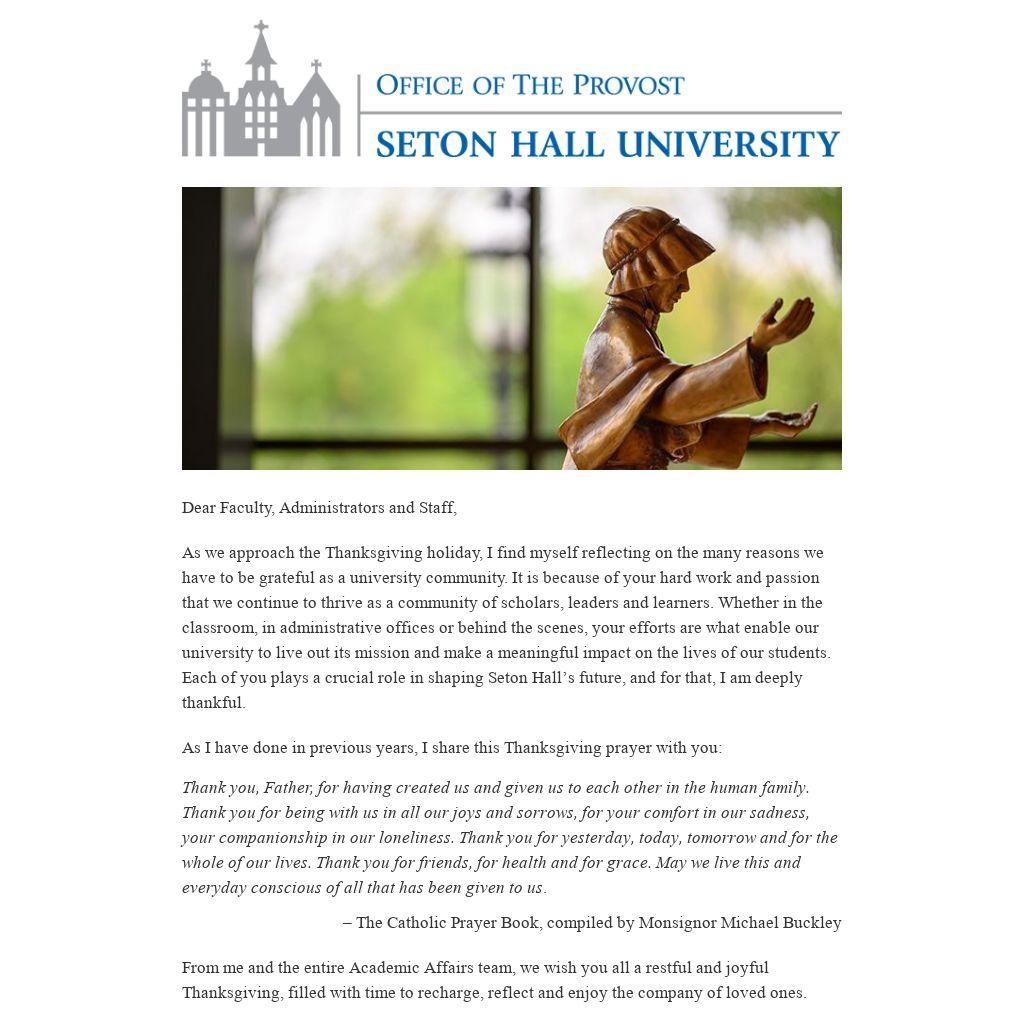 OFFICE OF THE PROVOST
SETON HALL UNIVERSITY

Dear Faculty, Administrators and Staff,

As we approach the Thanksgiving holiday, I find myself reflecting on the many reasons we have to be grateful as a university community. It is because of your hard work and passion that we continue to thrive as a community of scholars, leaders and learners. Whether in the classroom, in administrative offices or behind the scenes, your efforts are what enable our university to live out its mission and make a meaningful impact on the lives of our students. Each of you plays a crucial role in shaping Seton Hall's future, and for that, I am deeply thankful.

As I have done in previous years, I share this Thanksgiving prayer with you:

Thank you, Father, for having created us and given us to each other in the human family. Thank you for being with us in all our joys and sorrows, for your comfort in our sadness, your companionship in our loneliness. Thank you for yesterday, today, tomorrow and for the whole of our lives. Thank you for friends, for health and for grace. May we live this and everyday conscious of all that has been given to us.

– The Catholic Prayer Book, compiled by Monsignor Michael Buckley

From me and the entire Academic Affairs team, we wish you all a restful and joyful Thanksgiving, filled with time to recharge, reflect and enjoy the company of loved ones.